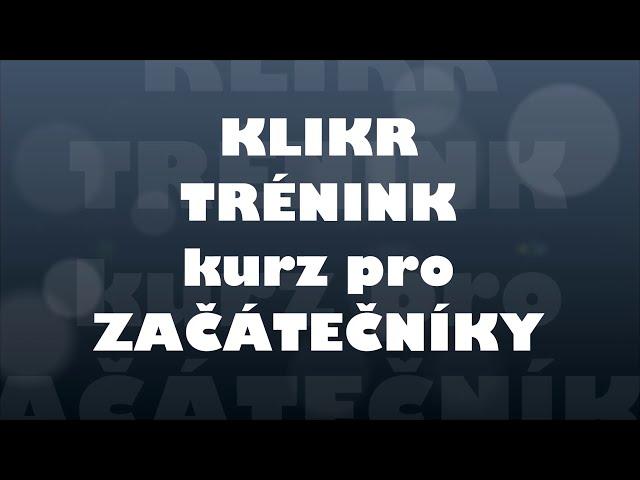 KLIKR
TRÉNINK
kurz pro
ZAČÁTEČNÍKY